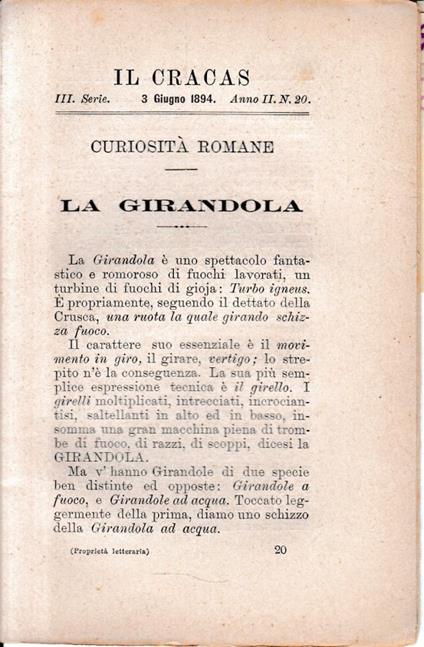 IL CRACAS

III. Serie. 3 Giugno 1894. Anno II. N. 20.

CURIOSITÀ ROMANE

LA GIRANDOLA

La Girandola è uno spettacolo fantastico e romoroso di fuochi lavorati, un turbine di fuochi di gioja: Turbo igneus. È propriamente, seguendo il dettato della Crusca, una ruota la quale girando schizza fuoco.

Il carattere suo essenziale è il movimento in giro, il girare, vertigo; lo strepito n'è la conseguenza. La sua più semplice espressione tecnica è il girello. I girelli moltiplicati, intrecciati, incrociantisi, saltellanti in alto ed in basso, insomma una gran macchina piena di trombe di fuoco, di razzi, di scoppi, dicesi la GIRANDOLA.

Ma v' hanno Girandole di due specie ben distinte ed opposte: Girandole a fuoco, e Girandole ad acqua. Toccato leggermente della prima, diamo uno schizzo della Girandola ad acqua.

(Proprietà letteraria) 20